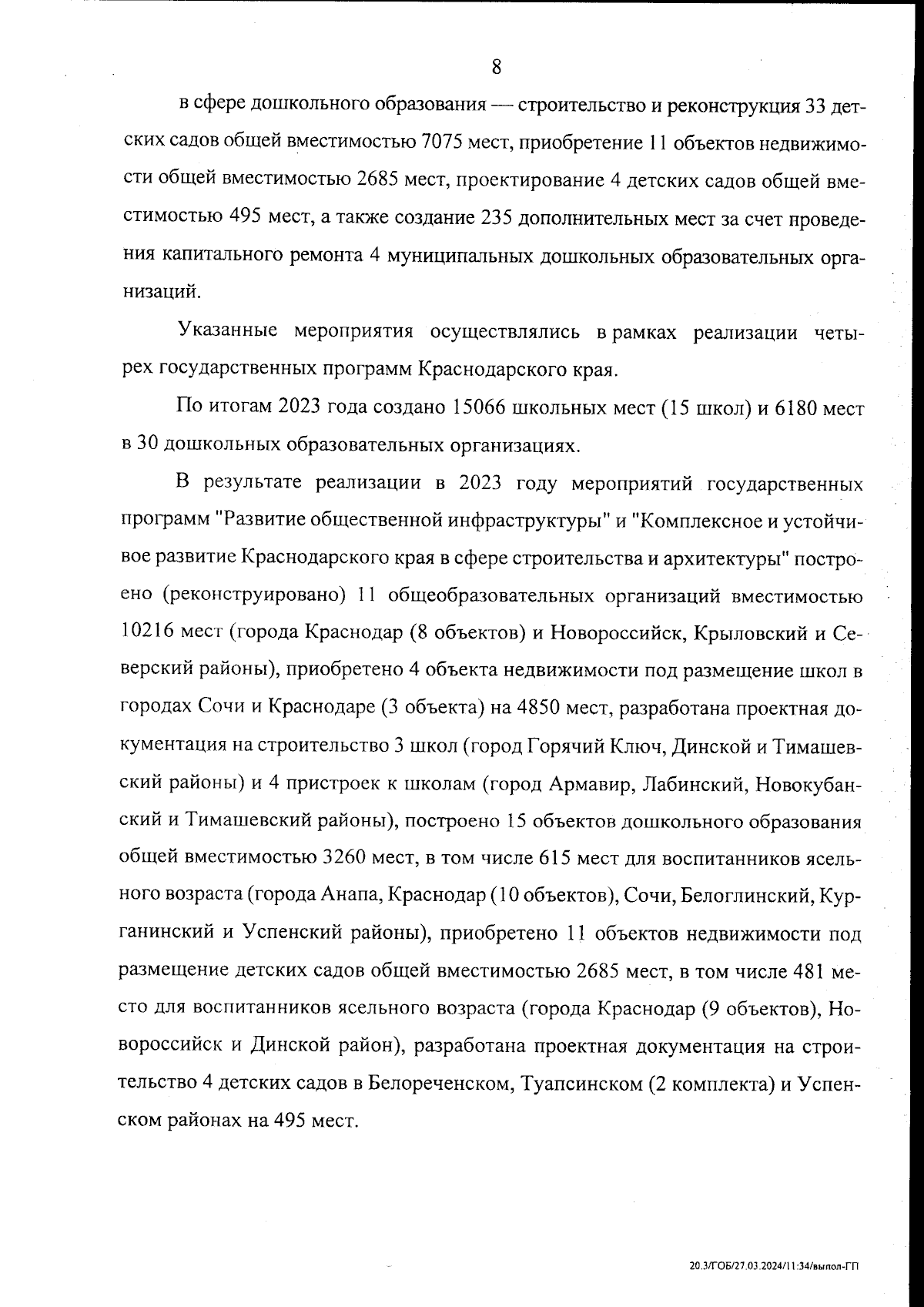 8

в сфере дошкольного образования — строительство и реконструкция 33 детских садов общей вместимостью 7075 мест, приобретение 11 объектов недвижимости общей вместимостью 2685 мест, проектирование 4 детских садов общей вместимостью 495 мест, а также создание 235 дополнительных мест за счет проведения капитального ремонта 4 муниципальных дошкольных образовательных организаций.

Указанные мероприятия осуществлялись в рамках реализации четырех государственных программ Краснодарского края.

По итогам 2023 года создано 15066 школьных мест (15 школ) и 6180 мест в 30 дошкольных образовательных организациях.

В результате реализации в 2023 году мероприятий государственных программ "Развитие общественной инфраструктуры" и "Комплексное и устойчивое развитие Краснодарского края в сфере строительства и архитектуры" построено (реконструировано) 11 общеобразовательных организаций вместимостью 10216 мест (города Краснодар (8 объектов) и Новороссийск, Крыловский и Северский районы), приобретено 4 объекта недвижимости под размещение школ в городах Сочи и Краснодаре (3 объекта) на 4850 мест, разработана проектная документация на строительство 3 школ (город Горячий Ключ, Динской и Тимашевский районы) и 4 пристроек к школам (город Армавир, Лабинский, Новокубанский и Тимашевский районы), построено 15 объектов дошкольного образования общей вместимостью 3260 мест, в том числе 615 мест для воспитанников ясельного возраста (города Анапа, Краснодар (10 объектов), Сочи, Белоглинский, Курганинский и Успенский районы), приобретено 11 объектов недвижимости под размещение детских садов общей вместимостью 2685 мест, в том числе 481 место для воспитанников ясельного возраста (города Краснодар (9 объектов), Новороссийск и Динской район), разработана проектная документация на строительство 4 детских садов в Белореченском, Туапсинском (2 комплекта) и Успенском районах на 495 мест.

20.3/ГОБ/27.03.2024/11:34/выпол-ГП